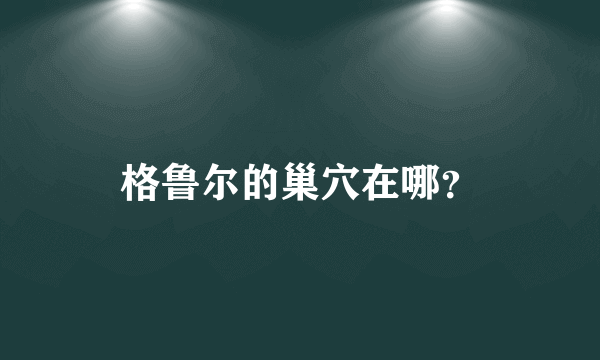 格鲁尔的巢穴在哪?